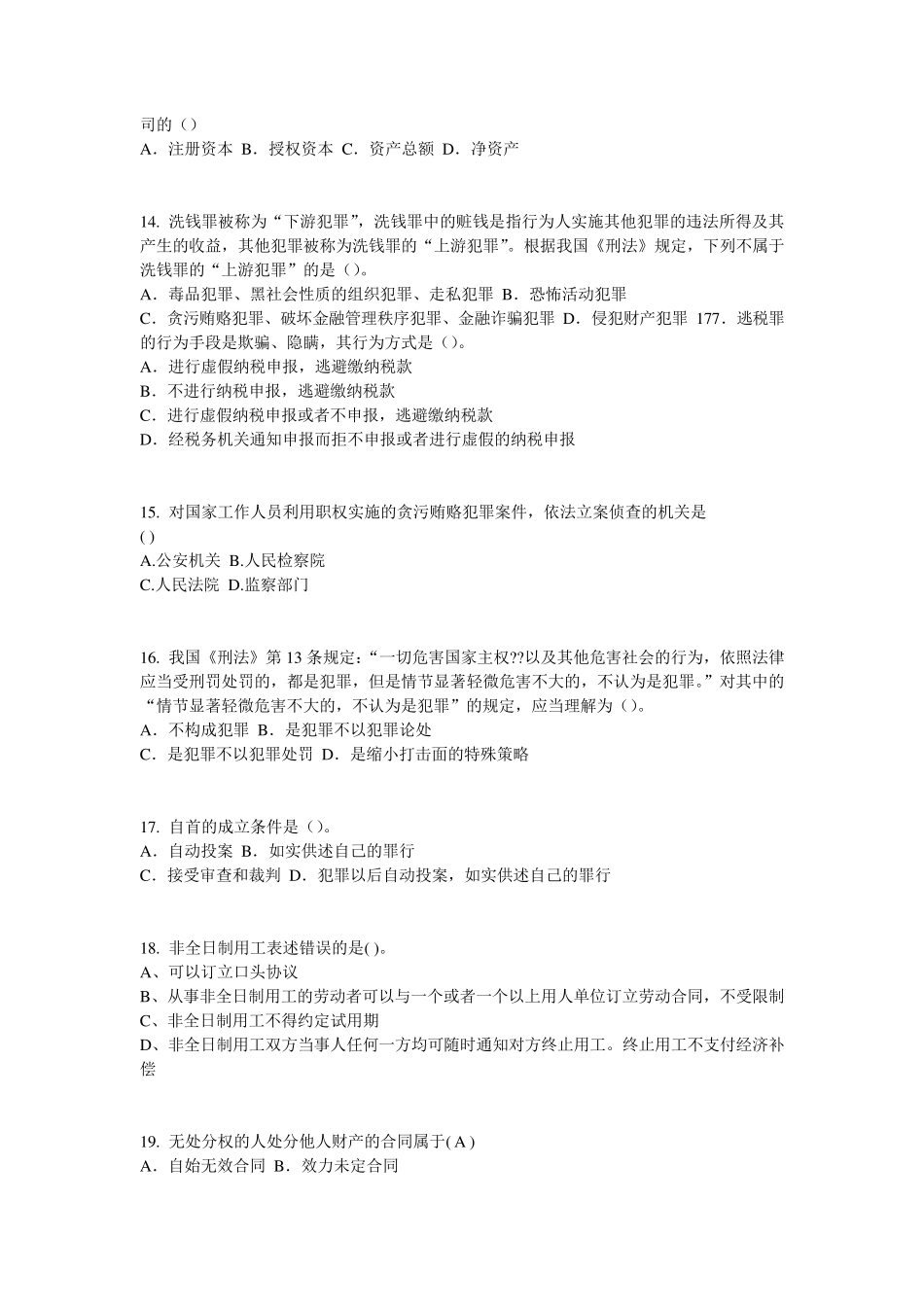 司的（）
A．注册资本 B．授权资本 C．资产总额 D．净资产

14. 洗钱罪被称为“下游犯罪”，洗钱罪中的赃钱是指行为人实施其他犯罪的违法所得及其产生的收益，其他犯罪被称为洗钱罪的“上游犯罪”。根据我国《刑法》规定，下列不属于洗钱罪的“上游犯罪”的是（）。
A．毒品犯罪、黑社会性质的组织犯罪、走私犯罪 B．恐怖活动犯罪
C．贪污贿赂犯罪、破坏金融管理秩序犯罪、金融诈骗犯罪 D．侵犯财产犯罪 177．逃税罪的行为手段是欺骗、隐瞒，其行为方式是（）。
A．进行虚假纳税申报，逃避缴纳税款
B．不进行纳税申报，逃避缴纳税款
C．进行虚假纳税申报或者不申报，逃避缴纳税款
D．经税务机关通知申报而拒不申报或者进行虚假的纳税申报

15. 对国家工作人员利用职权实施的贪污贿赂犯罪案件，依法立案侦查的机关是
( )
A.公安机关 B.人民检察院
C.人民法院 D.监察部门

16. 我国《刑法》第 13 条规定：“一切危害国家主权??以及其他危害社会的行为，依照法律应当受刑罚处罚的，都是犯罪，但是情节显著轻微危害不大的，不认为是犯罪。”对其中的“情节显著轻微危害不大的，不认为是犯罪”的规定，应当理解为（）。
A．不构成犯罪 B．是犯罪不以犯罪论处
C．是犯罪不以犯罪处罚 D．是缩小打击面的特殊策略

17. 自首的成立条件是（）。
A．自动投案 B．如实供述自己的罪行
C．接受审查和裁判 D．犯罪以后自动投案，如实供述自己的罪行

18. 非全日制用工表述错误的是( )。
A、可以订立口头协议
B、从事非全日制用工的劳动者可以与一个或者一个以上用人单位订立劳动合同，不受限制
C、非全日制用工不得约定试用期
D、非全日制用工双方当事人任何一方均可随时通知对方终止用工。终止用工不支付经济补偿

19. 无处分权的人处分他人财产的合同属于( A )
A．自始无效合同 B．效力未定合同